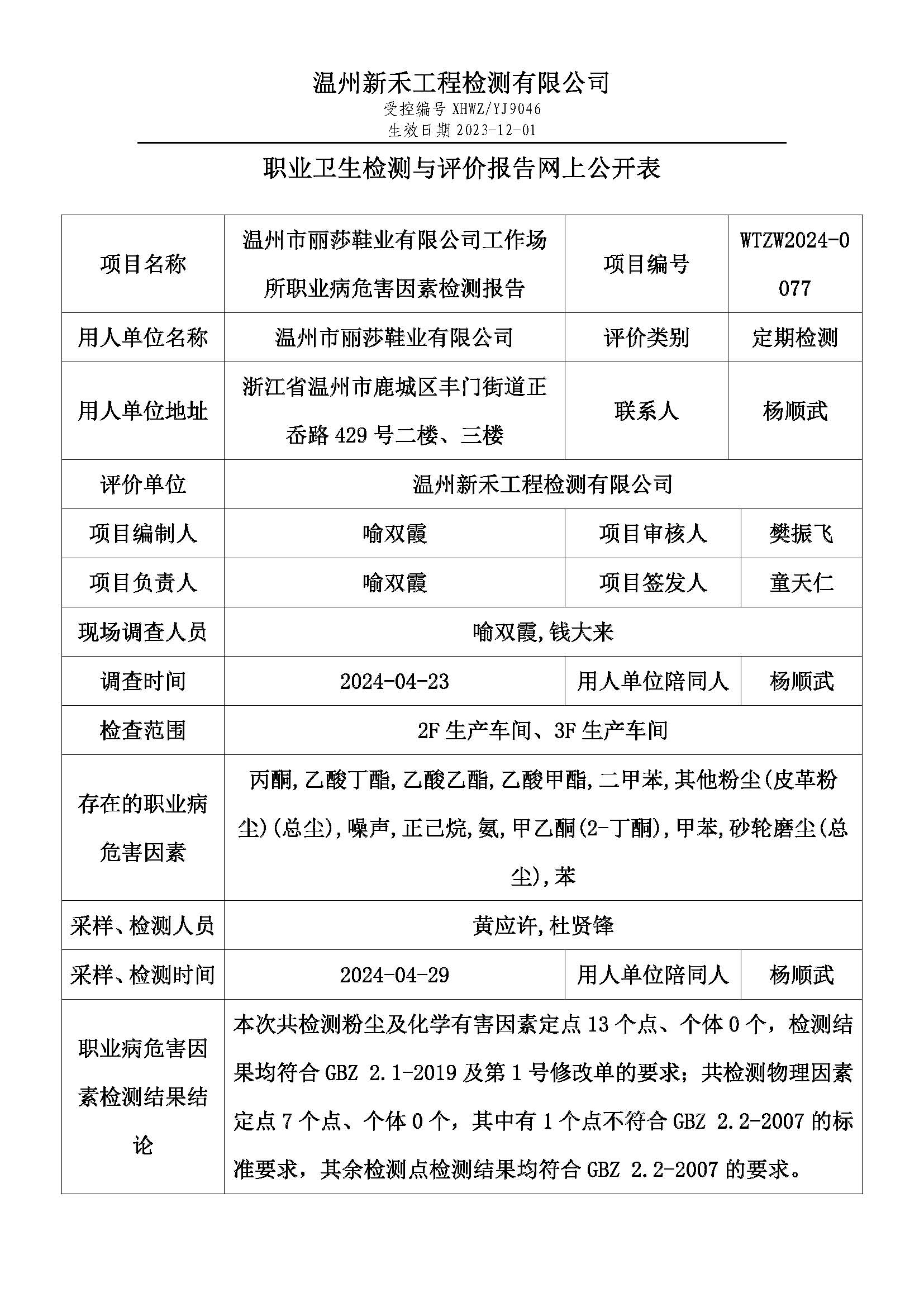 温州新禾工程检测有限公司
受控编号 XHWZ/YJ9046
生效日期 2023-12-01

职业卫生检测与评价报告网上公开表

| 项目名称 | 温州市丽莎鞋业有限公司工作场所职业病危害因素检测报告 | 项目编号 | WTZW2024-0077 |
|---|---|---|---|
| 用人单位名称 | 温州市丽莎鞋业有限公司 | 评价类别 | 定期检测 |
| 用人单位地址 | 浙江省温州市鹿城区丰门街道正岙路 429 号二楼、三楼 | 联系人 | 杨顺武 |
| 评价单位 | 温州新禾工程检测有限公司 | | |
| 项目编制人 | 喻双霞 | 项目审核人 | 樊振飞 |
| 项目负责人 | 喻双霞 | 项目签发人 | 童天仁 |
| 现场调查人员 | 喻双霞,钱大来 | | |
| 调查时间 | 2024-04-23 | 用人单位陪同人 | 杨顺武 |
| 检查范围 | 2F 生产车间、3F 生产车间 | | |
| 存在的职业病危害因素 | 丙酮,乙酸丁酯,乙酸乙酯,乙酸甲酯,二甲苯,其他粉尘(皮革粉尘)(总尘),噪声,正己烷,氨,甲乙酮(2-丁酮),甲苯,砂轮磨尘(总尘),苯 | | |
| 采样、检测人员 | 黄应许,杜贤锋 | | |
| 采样、检测时间 | 2024-04-29 | 用人单位陪同人 | 杨顺武 |
| 职业病危害因素检测结果结论 | 本次共检测粉尘及化学有害因素定点 13 个点、个体 0 个，检测结果均符合 GBZ 2.1-2019 及第 1 号修改单的要求；共检测物理因素定点 7 个点、个体 0 个，其中有 1 个点不符合 GBZ 2.2-2007 的标准要求，其余检测点检测结果均符合 GBZ 2.2-2007 的要求。 | | |